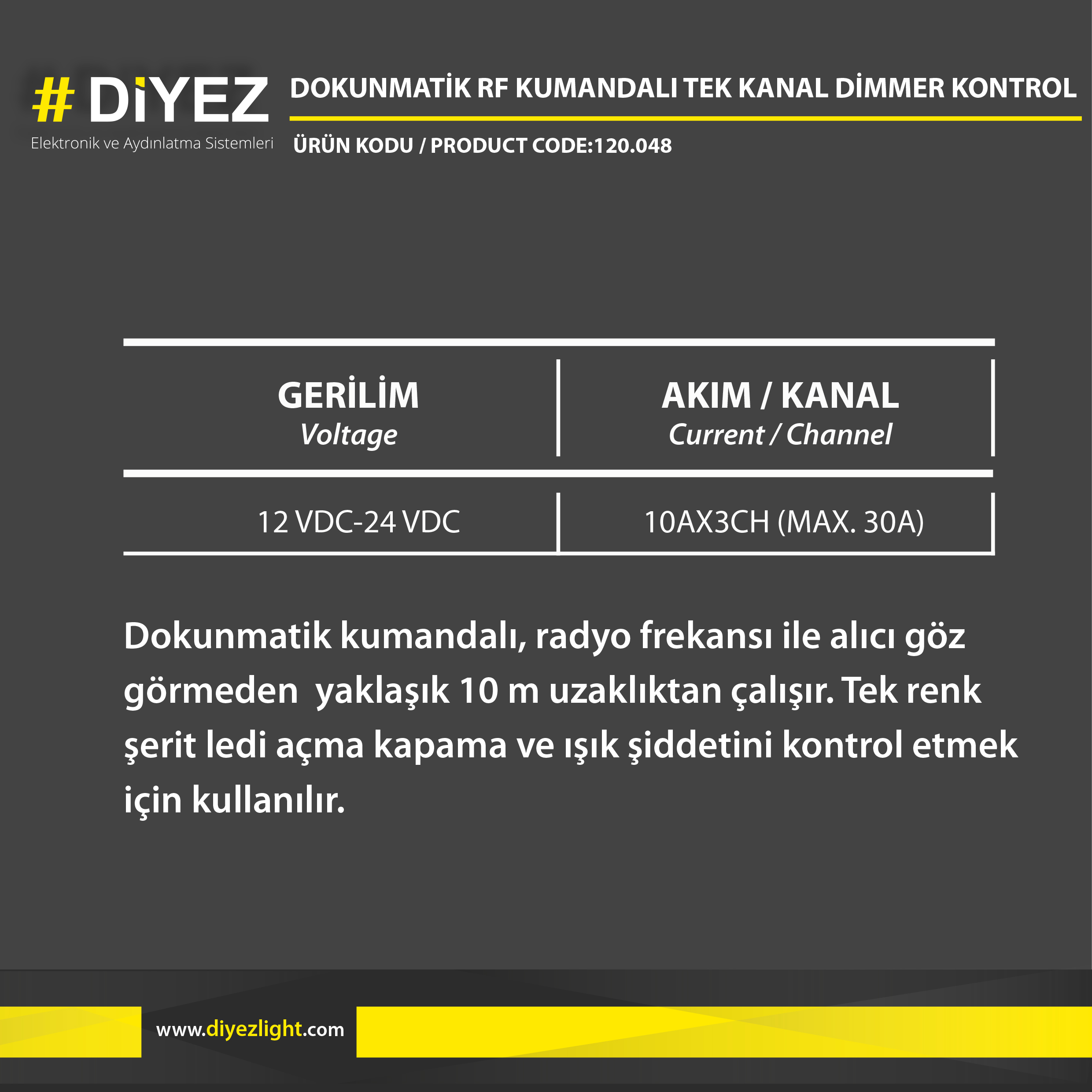 # DİYEZ
Elektronik ve Aydınlatma Sistemleri

DOKUNMATİK RF KUMANDALI TEK KANAL DİMMER KONTROL

ÜRÜN KODU / PRODUCT CODE:120.048

| GERİLİM Voltage | AKIM / KANAL Current / Channel |
|---|---|
| 12 VDC-24 VDC | 10AX3CH (MAX. 30A) |

Dokunmatik kumandalı, radyo frekansı ile alıcı göz görmeden yaklaşık 10 m uzaklıktan çalışır. Tek renk şerit ledi açma kapama ve ışık şiddetini kontrol etmek için kullanılır.

www.diyezlight.com